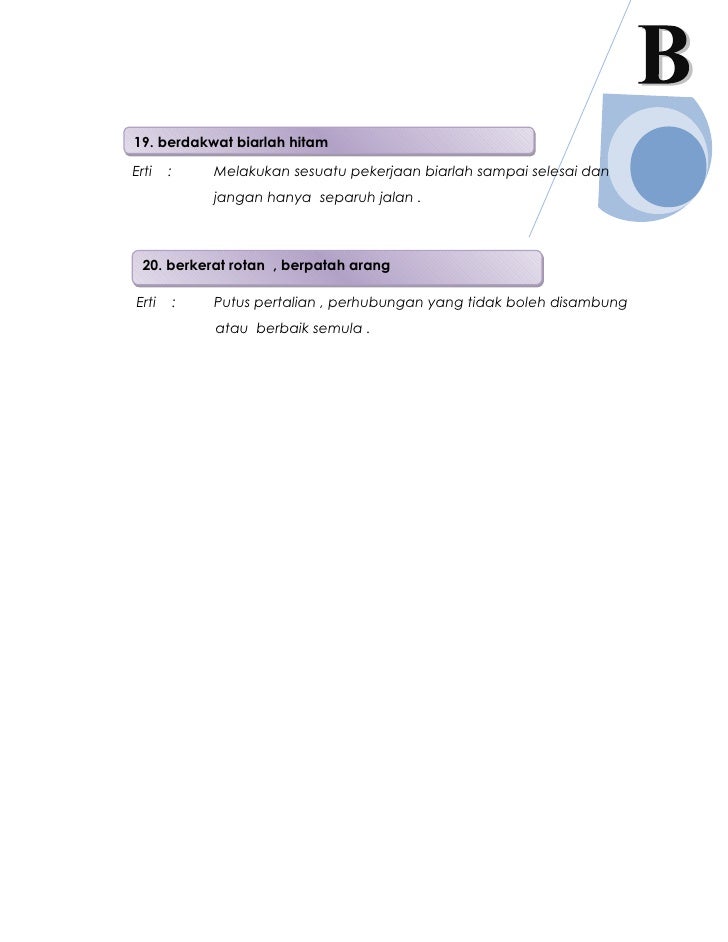 B

19. berdakwat biarlah hitam

Erti : Melakukan sesuatu pekerjaan biarlah sampai selesai dan jangan hanya separuh jalan .

20. berkerat rotan , berpatah arang

Erti : Putus pertalian , perhubungan yang tidak boleh disambung atau berbaik semula .